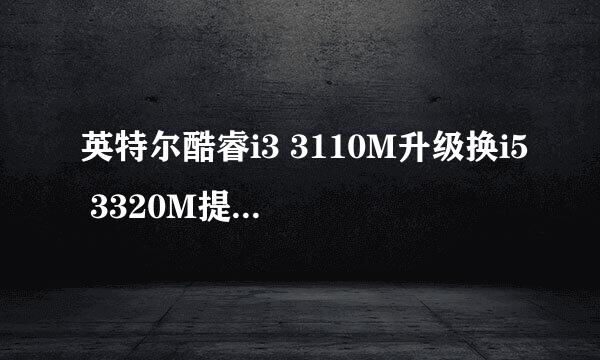 英特尔酷睿i3 3110M升级换i5 3320M提...